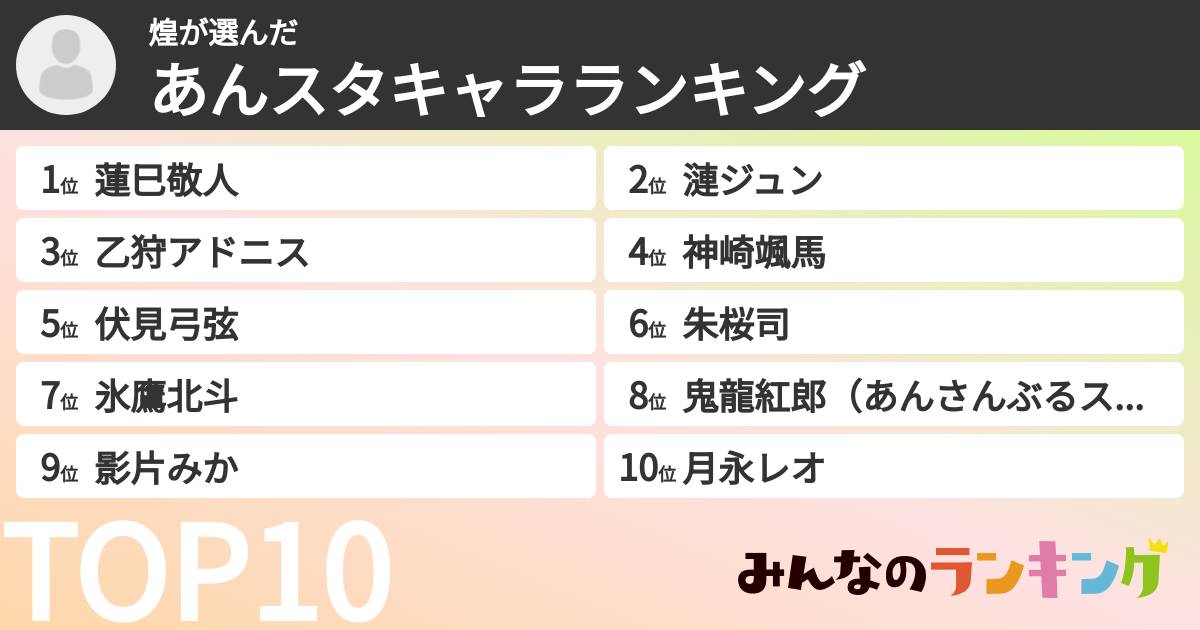 煌が選んだ
あんスタキャラランキング

1位 蓮巳敬人
2位 漣ジュン
3位 乙狩アドニス
4位 神崎颯馬
5位 伏見弓弦
6位 朱桜司
7位 氷鷹北斗
8位 鬼龍紅郎（あんさんぶるス...
9位 影片みか
10位 月永レオ

TOP10

みんなのランキング